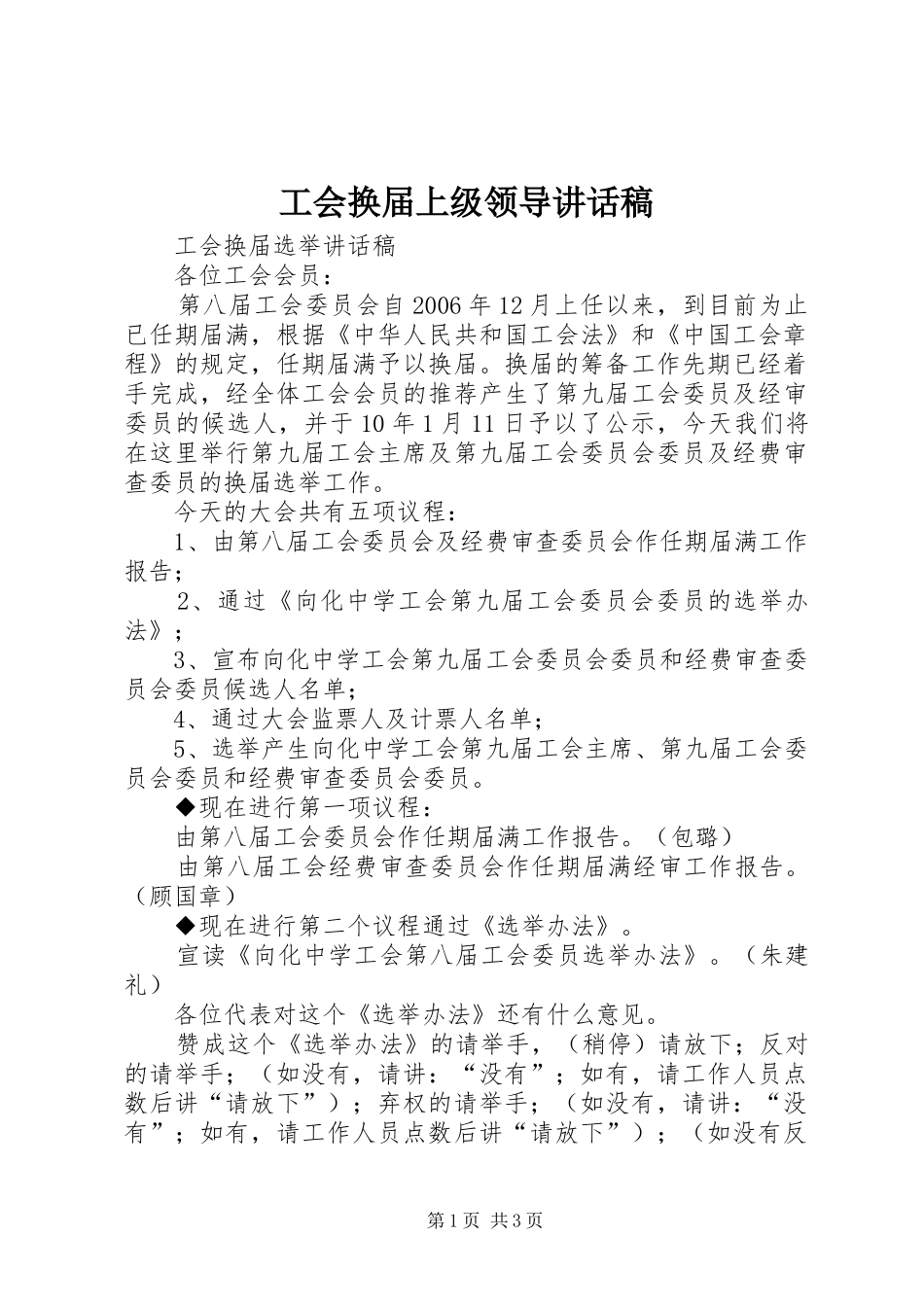 工会换届上级领导讲话稿

工会换届选举讲话稿

各位工会会员：

第八届工会委员会自2006年12月上任以来，到目前为止已任期届满，根据《中华人民共和国工会法》和《中国工会章程》的规定，任期届满予以换届。换届的筹备工作先期已经着手完成，经全体工会会员的推荐产生了第九届工会委员及经审委员的候选人，并于10年1月11日予以了公示，今天我们将在这里举行第九届工会主席及第九届工会委员会委员及经费审查委员的换届选举工作。

今天的大会共有五项议程：

1、由第八届工会委员会及经费审查委员会作任期届满工作报告；

2、通过《向化中学工会第九届工会委员会委员的选举办法》；

3、宣布向化中学工会第九届工会委员会委员和经费审查委员会委员候选人名单；

4、通过大会监票人及计票人名单；

5、选举产生向化中学工会第九届工会主席、第九届工会委员会委员和经费审查委员会委员。

◆现在进行第一项议程：

由第八届工会委员会作任期届满工作报告。（包璐）

由第八届工会经费审查委员会作任期届满经审工作报告。（顾国章）

◆现在进行第二个议程通过《选举办法》。

宣读《向化中学工会第八届工会委员选举办法》。（朱建礼）

各位代表对这个《选举办法》还有什么意见。

赞成这个《选举办法》的请举手，（稍停）请放下；反对的请举手；（如没有，请讲：“没有”；如有，请工作人员点数后讲“请放下”）；弃权的请举手；（如没有，请讲：“没有”；如有，请工作人员点数后讲“请放下”）；（如没有反

第1页 共3页